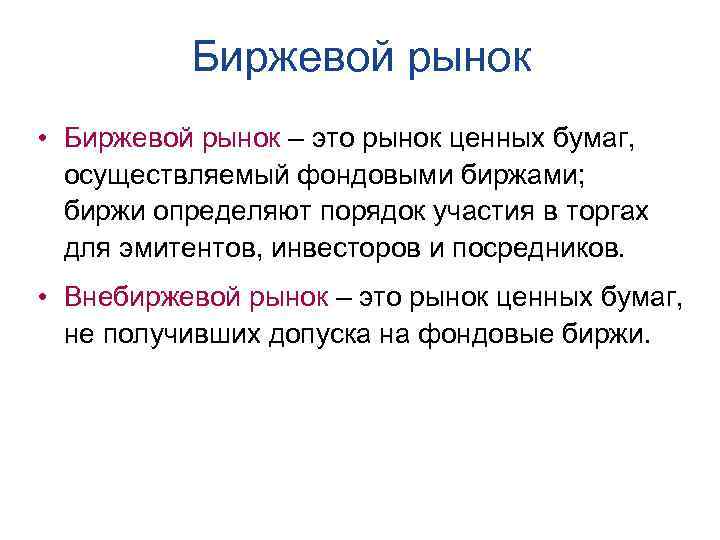 Биржевой рынок

• Биржевой рынок – это рынок ценных бумаг, осуществляемый фондовыми биржами; биржи определяют порядок участия в торгах для эмитентов, инвесторов и посредников.

• Внебиржевой рынок – это рынок ценных бумаг, не получивших допуска на фондовые биржи.